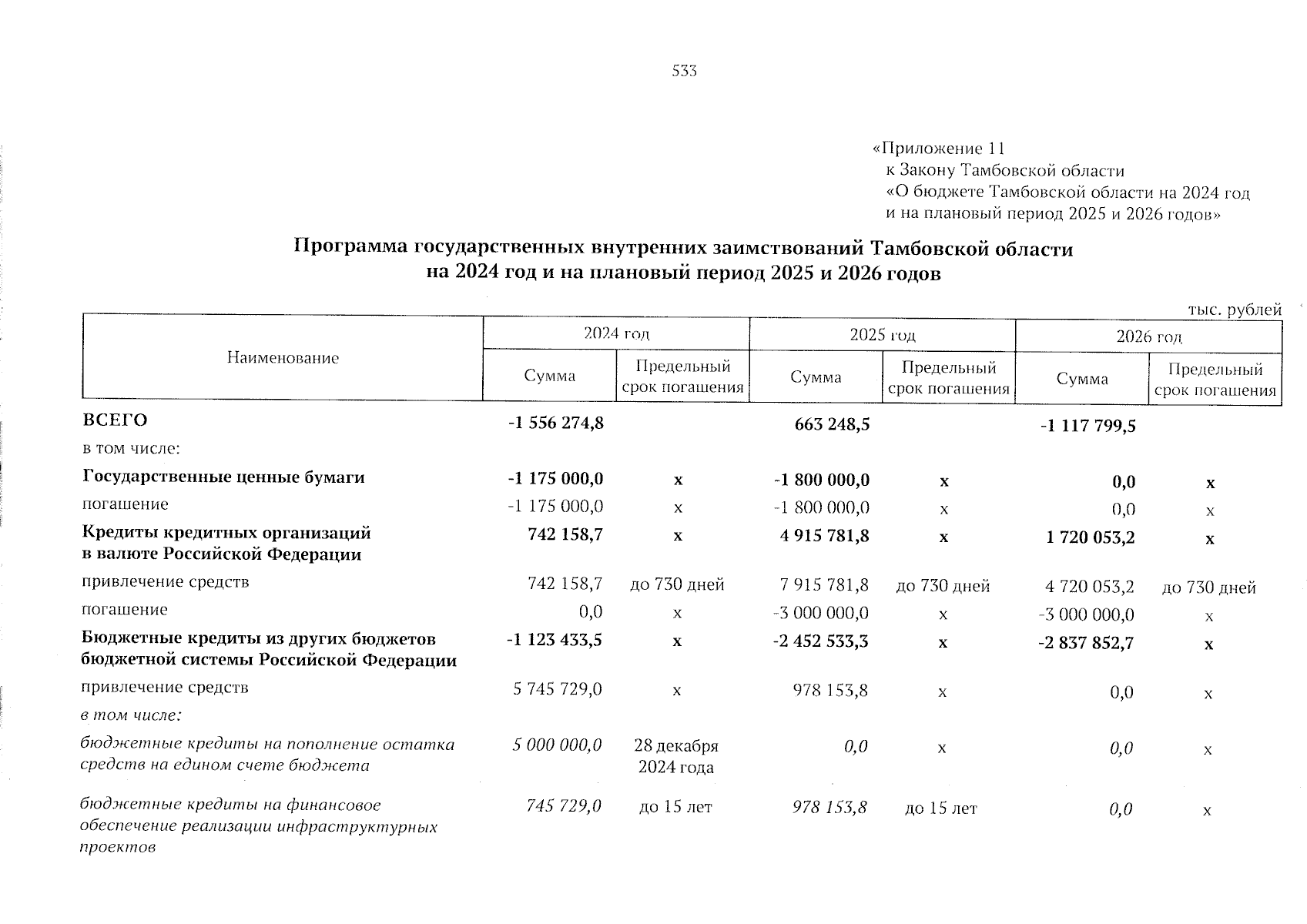 533

«Приложение 11
к Закону Тамбовской области
«О бюджете Тамбовской области на 2024 год и на плановый период 2025 и 2026 годов»

Программа государственных внутренних заимствований Тамбовской области на 2024 год и на плановый период 2025 и 2026 годов

тыс. рублей

| Наименование | 2024 год Сумма | 2024 год Предельный срок погашения | 2025 год Сумма | 2025 год Предельный срок погашения | 2026 год Сумма | 2026 год Предельный срок погашения |
|---|---|---|---|---|---|---|
| ВСЕГО | -1 556 274,8 | | 663 248,5 | | -1 117 799,5 | |
| в том числе: | | | | | | |
| Государственные ценные бумаги | -1 175 000,0 | х | -1 800 000,0 | х | 0,0 | х |
| погашение | -1 175 000,0 | х | -1 800 000,0 | х | 0,0 | х |
| Кредиты кредитных организаций в валюте Российской Федерации | 742 158,7 | х | 4 915 781,8 | х | 1 720 053,2 | х |
| привлечение средств | 742 158,7 | до 730 дней | 7 915 781,8 | до 730 дней | 4 720 053,2 | до 730 дней |
| погашение | 0,0 | х | -3 000 000,0 | х | -3 000 000,0 | х |
| Бюджетные кредиты из других бюджетов бюджетной системы Российской Федерации | -1 123 433,5 | х | -2 452 533,3 | х | -2 837 852,7 | х |
| привлечение средств | 5 745 729,0 | х | 978 153,8 | х | 0,0 | х |
| в том числе: | | | | | | |
| бюджетные кредиты на пополнение остатка средств на едином счете бюджета | 5 000 000,0 | 28 декабря 2024 года | 0,0 | х | 0,0 | х |
| бюджетные кредиты на финансовое обеспечение реализации инфраструктурных проектов | 745 729,0 | до 15 лет | 978 153,8 | до 15 лет | 0,0 | х |